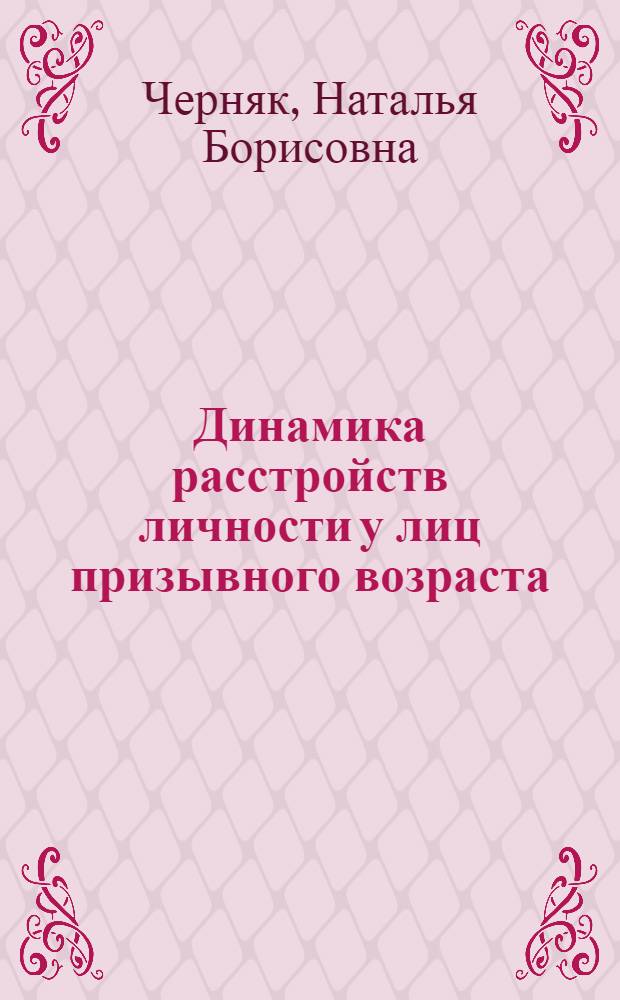 Черняк, Наталья Борисовна

Динамика расстройств личности у лиц призывного возраста